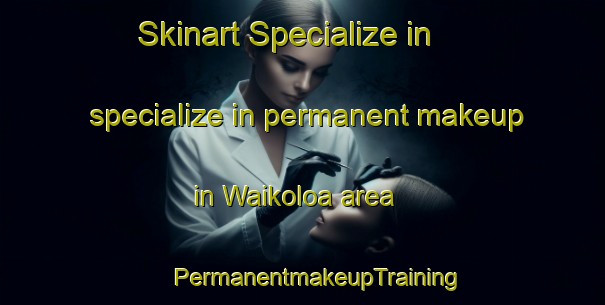 Skinart Specialize in

specialize in permanent makeup

in Waikoloa area

PermanentmakeupTraining